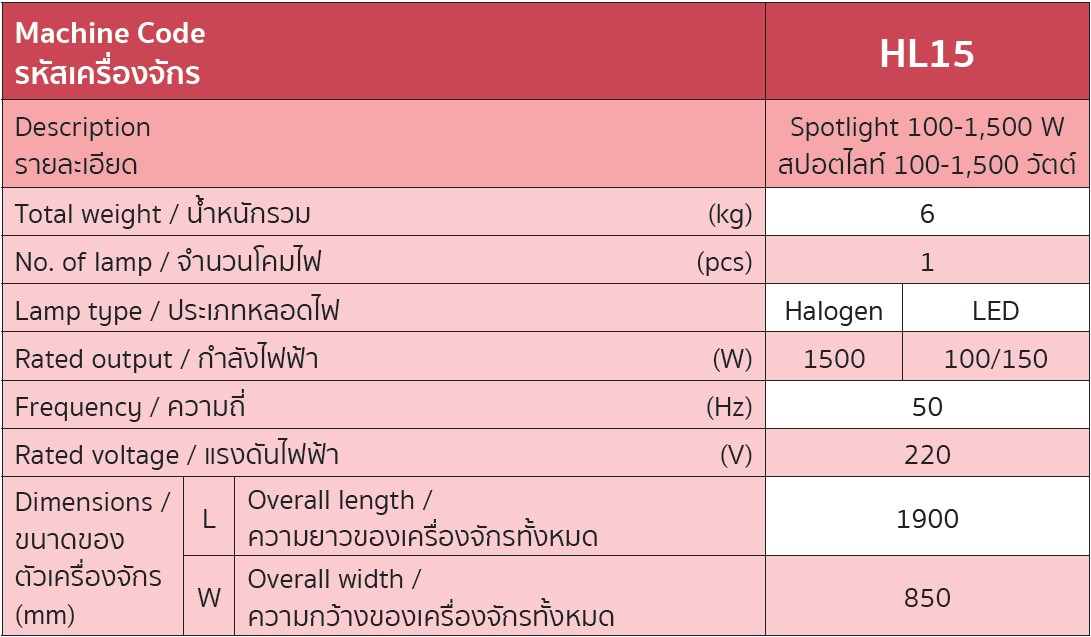 | Machine Code รหัสเครื่องจักร | | | | HL15 | |
|---|---|---|---|---|---|
| Description รายละเอียด | | | | Spotlight 100-1,500 W สปอตไลท์ 100-1,500 วัตต์ | |
| Total weight / น้ำหนักรวม | | | (kg) | 6 | |
| No. of lamp / จำนวนโคมไฟ | | | (pcs) | 1 | |
| Lamp type / ประเภทหลอดไฟ | | | | Halogen | LED |
| Rated output / กำลังไฟฟ้า | | | (W) | 1500 | 100/150 |
| Frequency / ความถี่ | | | (Hz) | 50 | |
| Rated voltage / แรงดันไฟฟ้า | | | (V) | 220 | |
| Dimensions / ขนาดของตัวเครื่องจักร (mm) | L | Overall length / ความยาวของเครื่องจักรทั้งหมด | | 1900 | |
| | W | Overall width / ความกว้างของเครื่องจักรทั้งหมด | | 850 | |